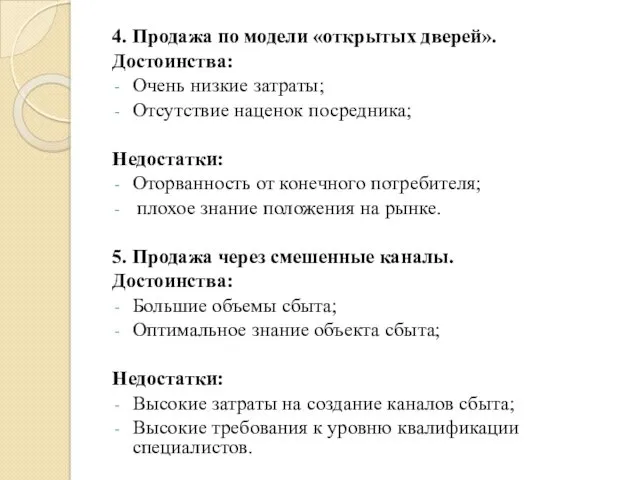 4. Продажа по модели «открытых дверей».
Достоинства:
- Очень низкие затраты;
- Отсутствие наценок посредника;

Недостатки:
- Оторванность от конечного потребителя;
- плохое знание положения на рынке.

5. Продажа через смешенные каналы.
Достоинства:
- Большие объемы сбыта;
- Оптимальное знание объекта сбыта;

Недостатки:
- Высокие затраты на создание каналов сбыта;
- Высокие требования к уровню квалификации специалистов.